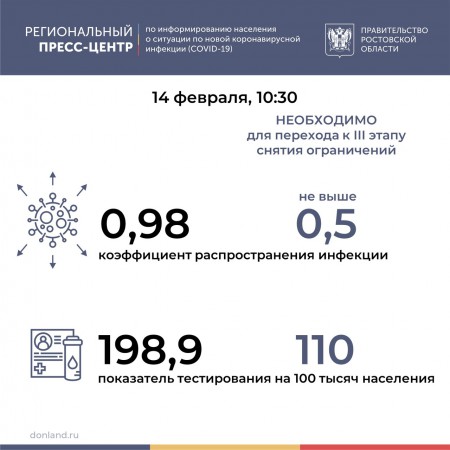 РЕГИОНАЛЬНЫЙ ПРЕСС-ЦЕНТР

по информированию населения о ситуации по новой коронавирусной инфекции (COVID-19)

ПРАВИТЕЛЬСТВО РОСТОВСКОЙ ОБЛАСТИ

14 февраля, 10:30

НЕОБХОДИМО для перехода к III этапу снятия ограничений

0,98

не выше

0,5

коэффициент распространения инфекции

198,9

110

показатель тестирования на 100 тысяч населения

donland.ru